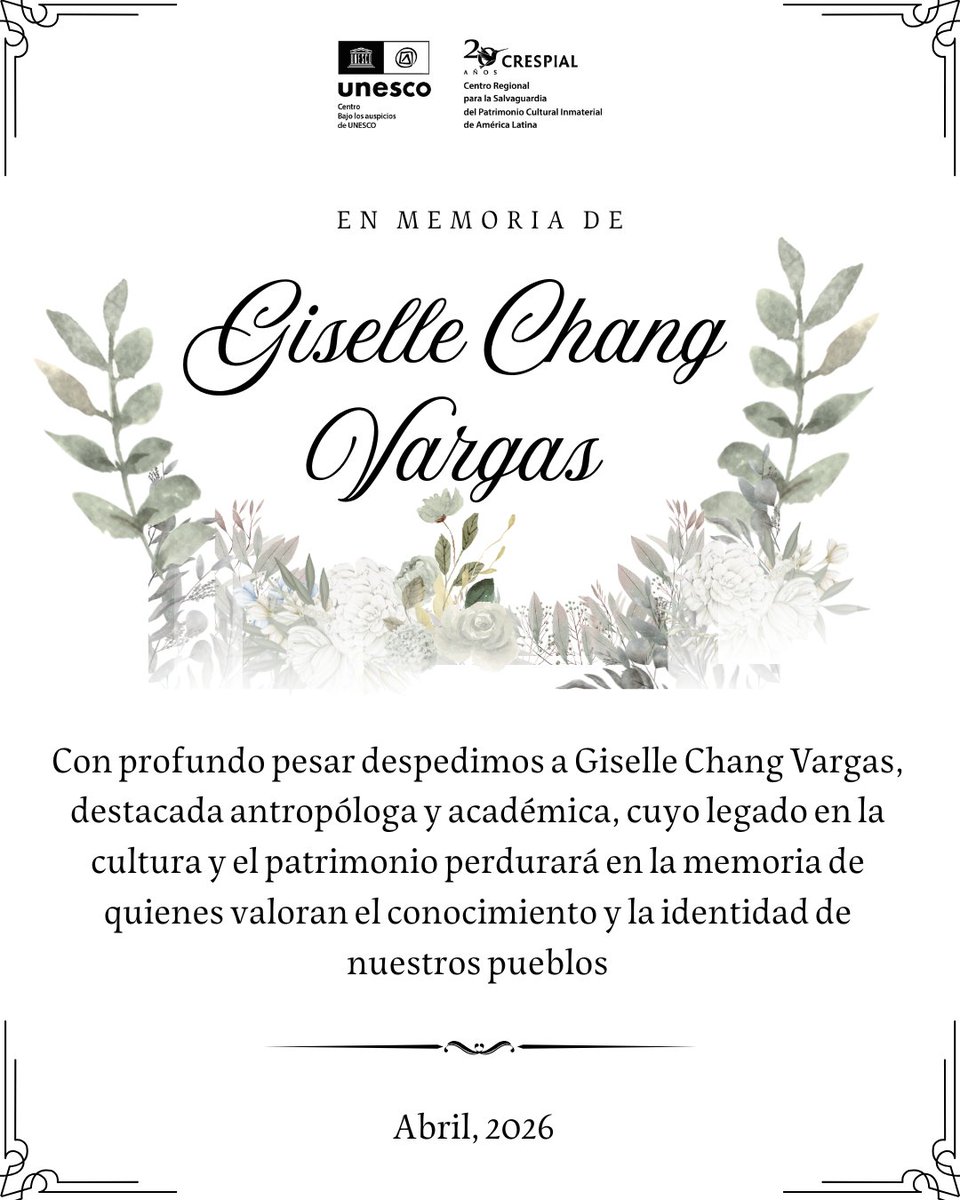 unesco
Centro
Bajo los auspicios
de UNESCO

20 AÑOS CRESPIAL
Centro Regional
para la Salvaguardia
del Patrimonio Cultural Inmaterial
de América Latina

EN MEMORIA DE

Giselle Chang Vargas

Con profundo pesar despedimos a Giselle Chang Vargas, destacada antropóloga y académica, cuyo legado en la cultura y el patrimonio perdurará en la memoria de quienes valoran el conocimiento y la identidad de nuestros pueblos

Abril, 2026